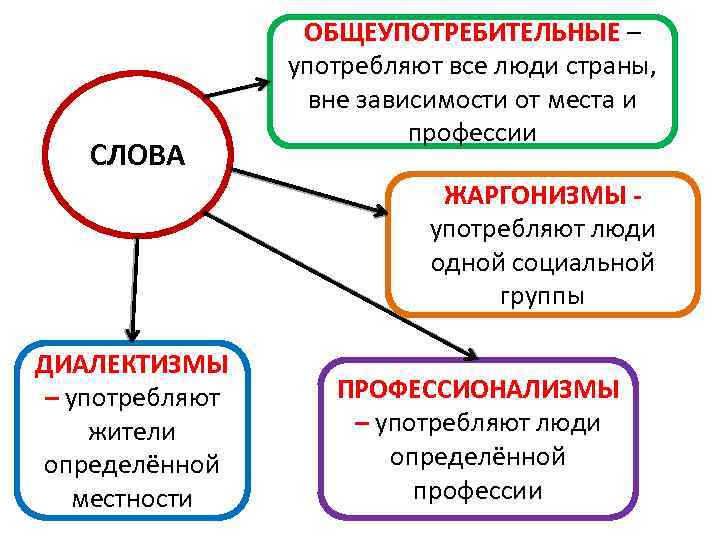 СЛОВА

ОБЩЕУПОТРЕБИТЕЛЬНЫЕ – употребляют все люди страны, вне зависимости от места и профессии

ЖАРГОНИЗМЫ - употребляют люди одной социальной группы

ДИАЛЕКТИЗМЫ – употребляют жители определённой местности

ПРОФЕССИОНАЛИЗМЫ – употребляют люди определённой профессии